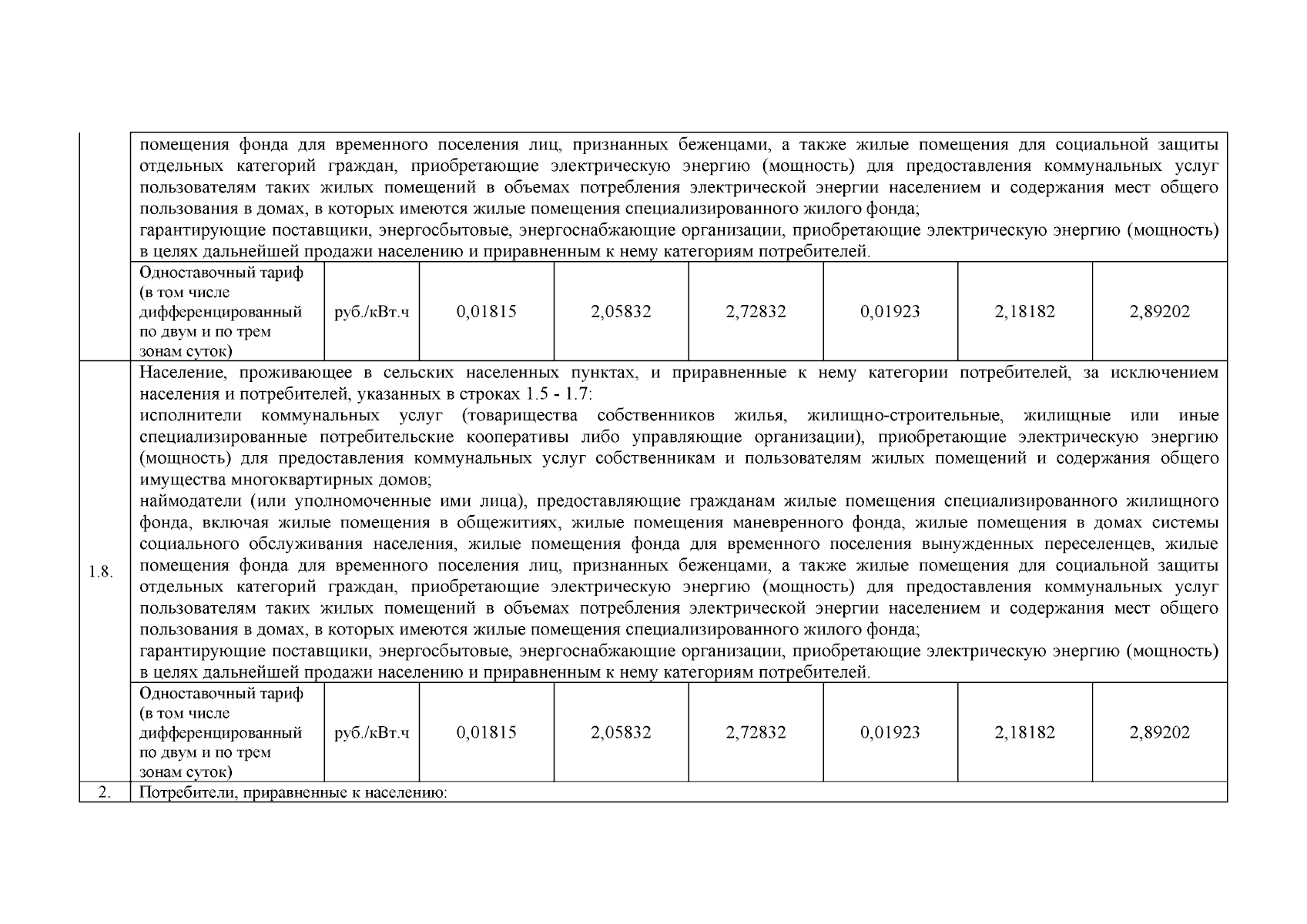 |  | помещения фонда для временного поселения лиц, признанных беженцами, а также жилые помещения для социальной защиты отдельных категорий граждан, приобретающие электрическую энергию (мощность) для предоставления коммунальных услуг пользователям таких жилых помещений в объемах потребления электрической энергии населением и содержания мест общего пользования в домах, в которых имеются жилые помещения специализированного жилого фонда; гарантирующие поставщики, энергосбытовые, энергоснабжающие организации, приобретающие электрическую энергию (мощность) в целях дальнейшей продажи населению и приравненным к нему категориям потребителей. | | | | | | | |
|---|---|---|---|---|---|---|---|---|
|  | Одноставочный тариф (в том числе дифференцированный по двум и по трем зонам суток) | руб./кВт.ч | 0,01815 | 2,05832 | 2,72832 | 0,01923 | 2,18182 | 2,89202 |
| 1.8. | Население, проживающее в сельских населенных пунктах, и приравненные к нему категории потребителей, за исключением населения и потребителей, указанных в строках 1.5 - 1.7: исполнители коммунальных услуг (товарищества собственников жилья, жилищно-строительные, жилищные или иные специализированные потребительские кооперативы либо управляющие организации), приобретающие электрическую энергию (мощность) для предоставления коммунальных услуг собственникам и пользователям жилых помещений и содержания общего имущества многоквартирных домов; наймодатели (или уполномоченные ими лица), предоставляющие гражданам жилые помещения специализированного жилищного фонда, включая жилые помещения в общежитиях, жилые помещения маневренного фонда, жилые помещения в домах системы социального обслуживания населения, жилые помещения фонда для временного поселения вынужденных переселенцев, жилые помещения фонда для временного поселения лиц, признанных беженцами, а также жилые помещения для социальной защиты отдельных категорий граждан, приобретающие электрическую энергию (мощность) для предоставления коммунальных услуг пользователям таких жилых помещений в объемах потребления электрической энергии населением и содержания мест общего пользования в домах, в которых имеются жилые помещения специализированного жилого фонда; гарантирующие поставщики, энергосбытовые, энергоснабжающие организации, приобретающие электрическую энергию (мощность) в целях дальнейшей продажи населению и приравненным к нему категориям потребителей. | | | | | | | |
|  | Одноставочный тариф (в том числе дифференцированный по двум и по трем зонам суток) | руб./кВт.ч | 0,01815 | 2,05832 | 2,72832 | 0,01923 | 2,18182 | 2,89202 |
| 2. | Потребители, приравненные к населению: | | | | | | | |